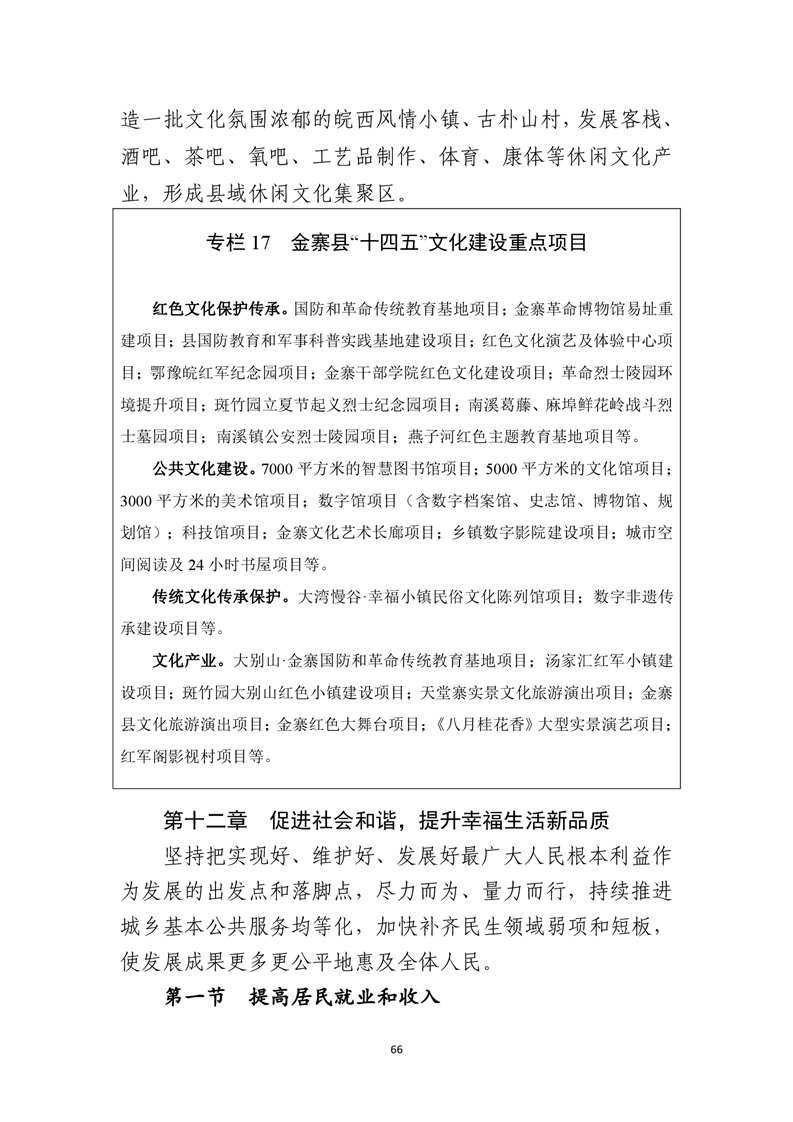 造一批文化氛围浓郁的皖西风情小镇、古朴山村，发展客栈、酒吧、茶吧、氧吧、工艺品制作、体育、康体等休闲文化产业，形成县域休闲文化集聚区。

专栏 17　金寨县“十四五”文化建设重点项目

红色文化保护传承。国防和革命传统教育基地项目；金寨革命博物馆易址重建项目；县国防教育和军事科普实践基地建设项目；红色文化演艺及体验中心项目；鄂豫皖红军纪念园项目；金寨干部学院红色文化建设项目；革命烈士陵园环境提升项目；斑竹园立夏节起义烈士纪念园项目；南溪葛藤、麻埠鲜花岭战斗烈士墓园项目；南溪镇公安烈士陵园项目；燕子河红色主题教育基地项目等。

公共文化建设。7000 平方米的智慧图书馆项目；5000 平方米的文化馆项目；3000 平方米的美术馆项目；数字馆项目（含数字档案馆、史志馆、博物馆、规划馆）；科技馆项目；金寨文化艺术长廊项目；乡镇数字影院建设项目；城市空间阅读及 24 小时书屋项目等。

传统文化传承保护。大湾慢谷·幸福小镇民俗文化陈列馆项目；数字非遗传承建设项目等。

文化产业。大别山·金寨国防和革命传统教育基地项目；汤家汇红军小镇建设项目；斑竹园大别山红色小镇建设项目；天堂寨实景文化旅游演出项目；金寨县文化旅游演出项目；金寨红色大舞台项目；《八月桂花香》大型实景演艺项目；红军阁影视村项目等。

第十二章　促进社会和谐，提升幸福生活新品质

坚持把实现好、维护好、发展好最广大人民根本利益作为发展的出发点和落脚点，尽力而为、量力而行，持续推进城乡基本公共服务均等化，加快补齐民生领域弱项和短板，使发展成果更多更公平地惠及全体人民。

第一节　提高居民就业和收入

66